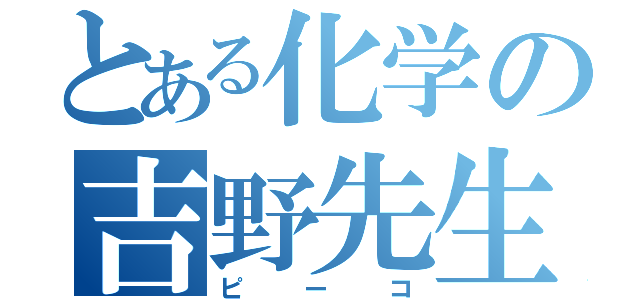 とある化学の
吉野先生
ピーコ